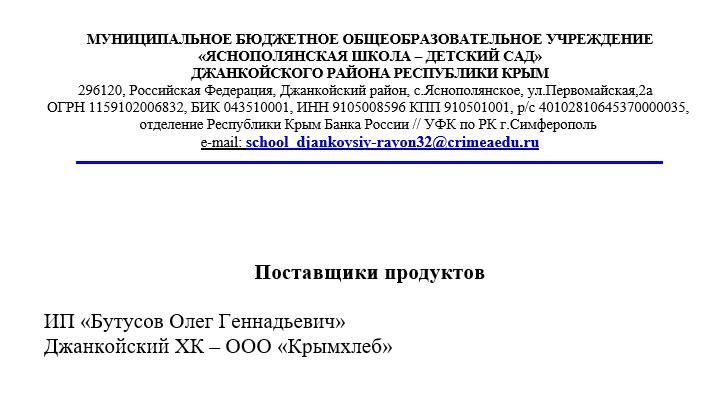 МУНИЦИПАЛЬНОЕ БЮДЖЕТНОЕ ОБЩЕОБРАЗОВАТЕЛЬНОЕ УЧРЕЖДЕНИЕ
«ЯСНОПОЛЯНСКАЯ ШКОЛА – ДЕТСКИЙ САД»
ДЖАНКОЙСКОГО РАЙОНА РЕСПУБЛИКИ КРЫМ
296120, Российская Федерация, Джанкойский район, с.Яснополянское, ул.Первомайская,2а
ОГРН 1159102006832, БИК 043510001, ИНН 9105008596 КПП 910501001, р/с 40102810645370000035, отделение Республики Крым Банка России // УФК по РК г.Симферополь
e-mail: school_djankoysiy-rayon32@crimeaedu.ru

Поставщики продуктов

ИП «Бутусов Олег Геннадьевич»
Джанкойский ХК – ООО «Крымхлеб»